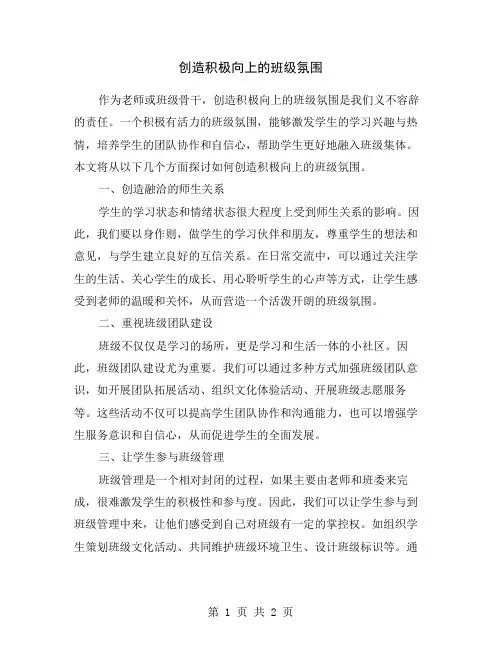 创造积极向上的班级氛围

作为老师或班级骨干，创造积极向上的班级氛围是我们义不容辞的责任。一个积极有活力的班级氛围，能够激发学生的学习兴趣与热情，培养学生的团队协作和自信心，帮助学生更好地融入班级集体。本文将从以下几个方面探讨如何创造积极向上的班级氛围。

一、创造融洽的师生关系

学生的学习状态和情绪状态很大程度上受到师生关系的影响。因此，我们要以身作则，做学生的学习伙伴和朋友，尊重学生的想法和意见，与学生建立良好的互信关系。在日常交流中，可以通过关注学生的生活、关心学生的成长、用心聆听学生的心声等方式，让学生感受到老师的温暖和关怀，从而营造一个活泼开朗的班级氛围。

二、重视班级团队建设

班级不仅仅是学习的场所，更是学习和生活一体的小社区。因此，班级团队建设尤为重要。我们可以通过多种方式加强班级团队意识，如开展团队拓展活动、组织文化体验活动、开展班级志愿服务等。这些活动不仅可以提高学生团队协作和沟通能力，也可以增强学生服务意识和自信心，从而促进学生的全面发展。

三、让学生参与班级管理

班级管理是一个相对封闭的过程，如果主要由老师和班委来完成，很难激发学生的积极性和参与度。因此，我们可以让学生参与到班级管理中来，让他们感受到自己对班级有一定的掌控权。如组织学生策划班级文化活动、共同维护班级环境卫生、设计班级标识等。通

第 1 页 共 2 页